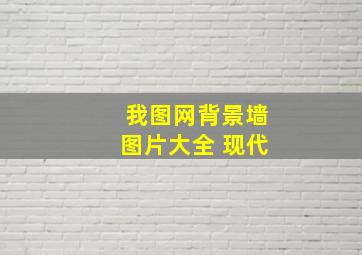 我图网背景墙
图片大全 现代